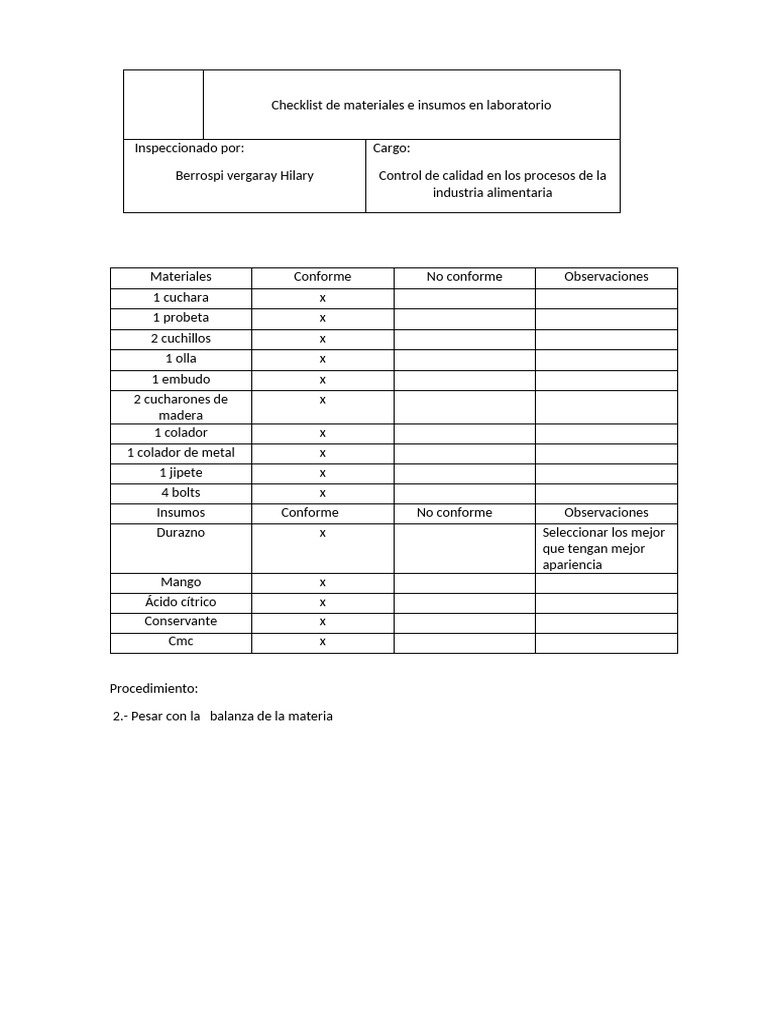 Checklist de materiales e insumos en laboratorio

Inspeccionado por:
Berrospi vergaray Hilary

Cargo:
Control de calidad en los procesos de la industria alimentaria

| Materiales | Conforme | No conforme | Observaciones |
|---|---|---|---|
| 1 cuchara | x | | |
| 1 probeta | x | | |
| 2 cuchillos | x | | |
| 1 olla | x | | |
| 1 embudo | x | | |
| 2 cucharones de madera | x | | |
| 1 colador | x | | |
| 1 colador de metal | x | | |
| 1 jipete | x | | |
| 4 bolts | x | | |
| Insumos | Conforme | No conforme | Observaciones |
| Durazno | x | | Seleccionar los mejor que tengan mejor apariencia |
| Mango | x | | |
| Ácido cítrico | x | | |
| Conservante | x | | |
| Cmc | x | | |

Procedimiento:

2.- Pesar con la balanza de la materia